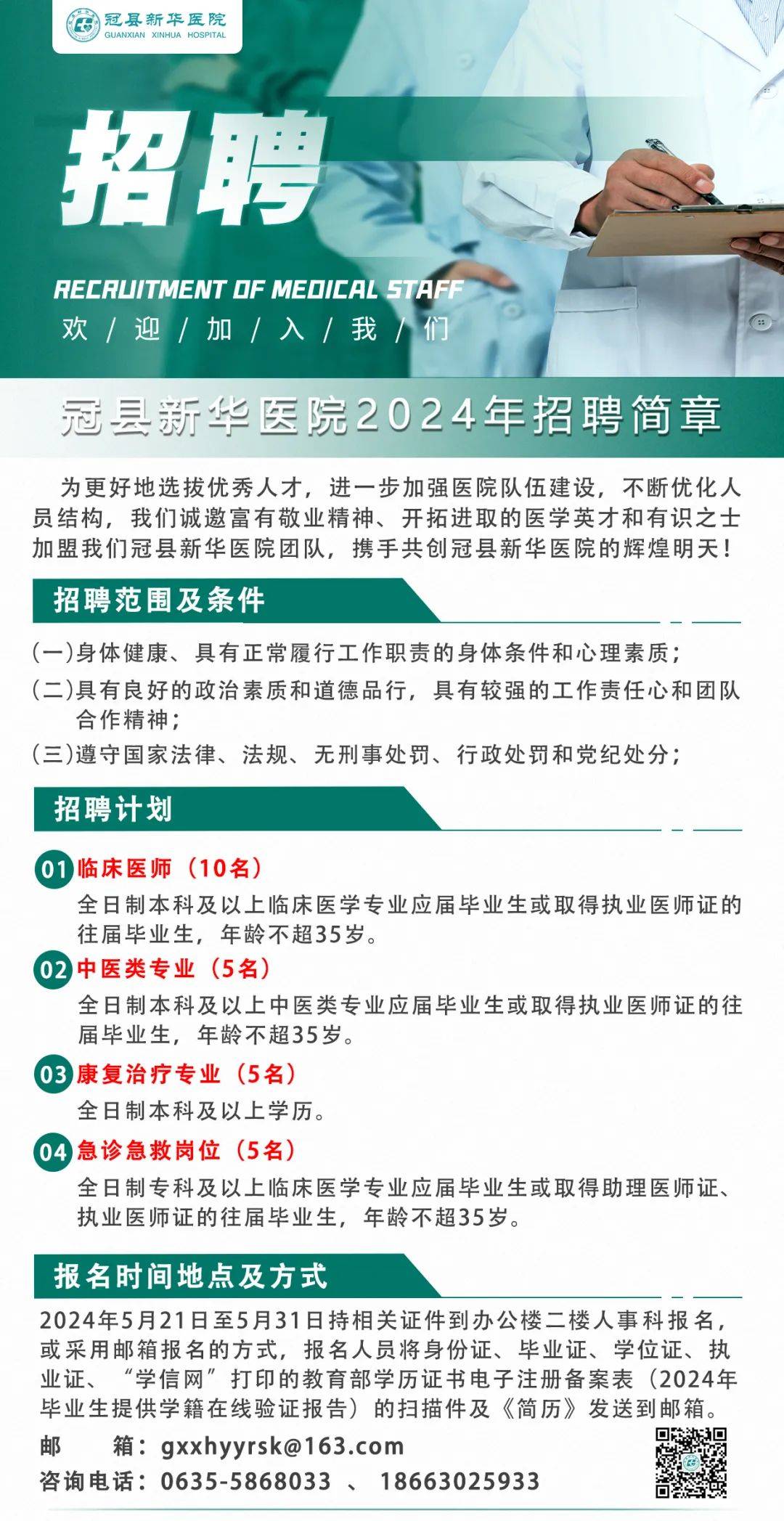 冠县新华医院
GUANXIAN XINHUA HOSPITAL

招聘

RECRUITMENT OF MEDICAL STAFF
欢 / 迎 / 加 / 入 / 我 / 们

冠县新华医院2024年招聘简章

为更好地选拔优秀人才，进一步加强医院队伍建设，不断优化人员结构，我们诚邀富有敬业精神、开拓进取的医学英才和有识之士加盟我们冠县新华医院团队，携手共创冠县新华医院的辉煌明天！

招聘范围及条件

(一)身体健康、具有正常履行工作职责的身体条件和心理素质；
(二)具有良好的政治素质和道德品行，具有较强的工作责任心和团队合作精神；
(三)遵守国家法律、法规、无刑事处罚、行政处罚和党纪处分；

招聘计划

01 临床医师（10名）
全日制本科及以上临床医学专业应届毕业生或取得执业医师证的往届毕业生，年龄不超35岁。

02 中医类专业（5名）
全日制本科及以上中医类专业应届毕业生或取得执业医师证的往届毕业生，年龄不超35岁。

03 康复治疗专业（5名）
全日制本科及以上学历。

04 急诊急救岗位（5名）
全日制专科及以上临床医学专业应届毕业生或取得助理医师证、执业医师证的往届毕业生，年龄不超35岁。

报名时间地点及方式

2024年5月21日至5月31日持相关证件到办公楼二楼人事科报名，或采用邮箱报名的方式，报名人员将身份证、毕业证、学位证、执业证、“学信网”打印的教育部学历证书电子注册备案表（2024年毕业生提供学籍在线验证报告）的扫描件及《简历》发送到邮箱。

邮　箱：gxxhyyrsk@163.com
咨询电话：0635-5868033 、 18663025933